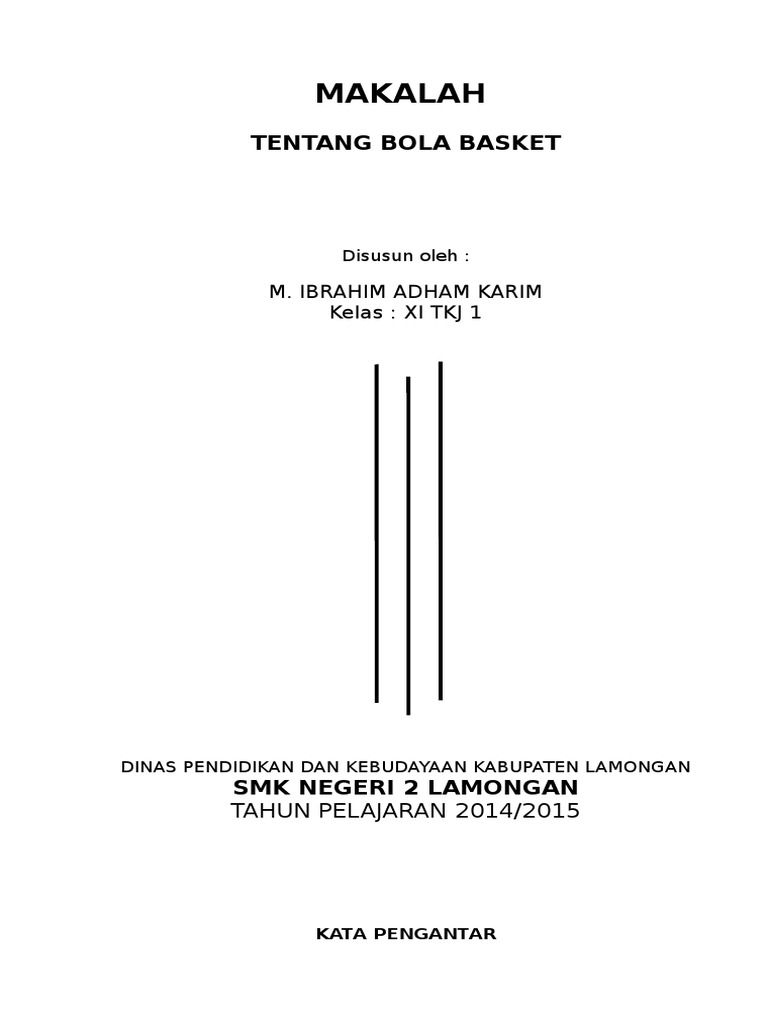 MAKALAH

TENTANG BOLA BASKET

Disusun oleh :

M. IBRAHIM ADHAM KARIM
Kelas : XI TKJ 1

DINAS PENDIDIKAN DAN KEBUDAYAAN KABUPATEN LAMONGAN
SMK NEGERI 2 LAMONGAN
TAHUN PELAJARAN 2014/2015

KATA PENGANTAR